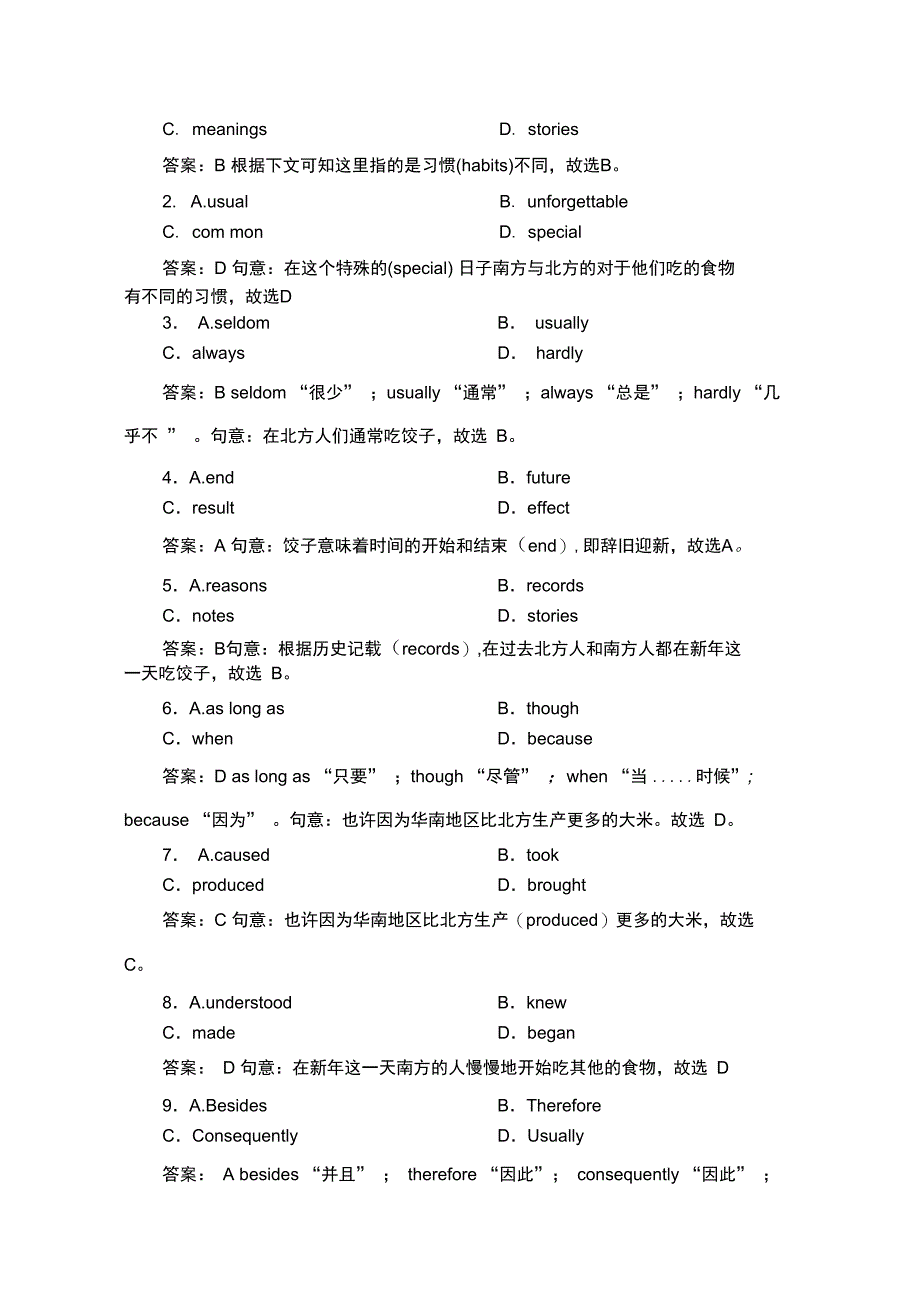 C. meanings D. stories

答案：B 根据下文可知这里指的是习惯(habits)不同，故选B。

2. A.usual B. unforgettable
C. com mon D. special

答案：D 句意：在这个特殊的(special) 日子南方与北方的对于他们吃的食物有不同的习惯，故选D

3． A.seldom B． usually
C．always D． hardly

答案：B seldom “很少” ；usually “通常” ；always “总是” ；hardly “几乎不 ” 。句意：在北方人们通常吃饺子，故选 B。

4．A.end B．future
C．result D．effect

答案：A 句意：饺子意味着时间的开始和结束（end）, 即辞旧迎新，故选A。

5．A.reasons B．records
C．notes D．stories

答案：B句意：根据历史记载（records）,在过去北方人和南方人都在新年这一天吃饺子，故选 B。

6．A.as long as B．though
C．when D．because

答案：D as long as “只要” ；though “尽管” ；when “当 . . . . . 时候”；because “因为” 。句意：也许因为华南地区比北方生产更多的大米。故选 D。

7． A.caused B．took
C．produced D．brought

答案：C 句意：也许因为华南地区比北方生产（produced）更多的大米，故选C。

8．A.understood B．knew
C．made D．began

答案： D 句意：在新年这一天南方的人慢慢地开始吃其他的食物，故选 D

9．A.Besides B．Therefore
C．Consequently D．Usually

答案： A besides “并且” ； therefore “因此”； consequently “因此” ；